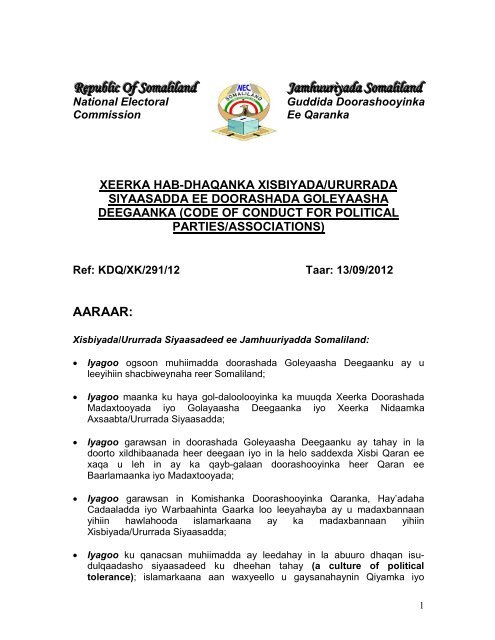 Republic Of Somaliland
National Electoral Commission

NEC
SOMALILAND

Jamhuuriyada Somaliland
Guddida Doorashooyinka Ee Qaranka

XEERKA HAB-DHAQANKA XISBIYADA/URURRADA SIYAASADDA EE DOORASHADA GOLEYAASHA DEEGAANKA (CODE OF CONDUCT FOR POLITICAL PARTIES/ASSOCIATIONS)

Ref: KDQ/XK/291/12

Taar: 13/09/2012

AARAAR:

Xisbiyada/Ururrada Siyaasadeed ee Jamhuuriyadda Somaliland:

• Iyagoo ogsoon muhiimadda doorashada Goleyaasha Deegaanku ay u leeyihiin shacbiweynaha reer Somaliland;

• Iyagoo maanka ku haya gol-daloolooyinka ka muuqda Xeerka Doorashada Madaxtooyada iyo Golayaasha Deegaanka iyo Xeerka Nidaamka Axsaabta/Ururrada Siyaasadda;

• Iyagoo garawsan in doorashada Goleyaasha Deegaanku ay tahay in la doorto xildhibaanada heer deegaan iyo in la helo saddexda Xisbi Qaran ee xaqa u leh in ay ka qayb-galaan doorashooyinka heer Qaran ee Baarlamaanka iyo Madaxtooyada;

• Iyagoo garawsan in Komishanka Doorashooyinka Qaranka, Hay'adaha Cadaaladda iyo Warbaahinta Gaarka loo leeyahayba ay u madaxbannaan yihiin hawlahooda islamarkaana ay ka madaxbannaan yihiin Xisbiyada/Ururrada Siyaasadda;

• Iyagoo ku qanacsan muhiimadda ay leedahay in la abuuro dhaqan isu-dulqaadasho siyaasadeed ku dheehan tahay (a culture of political tolerance); islamarkaana aan waxyeello u gaysanahaynin Qiyamka iyo

1